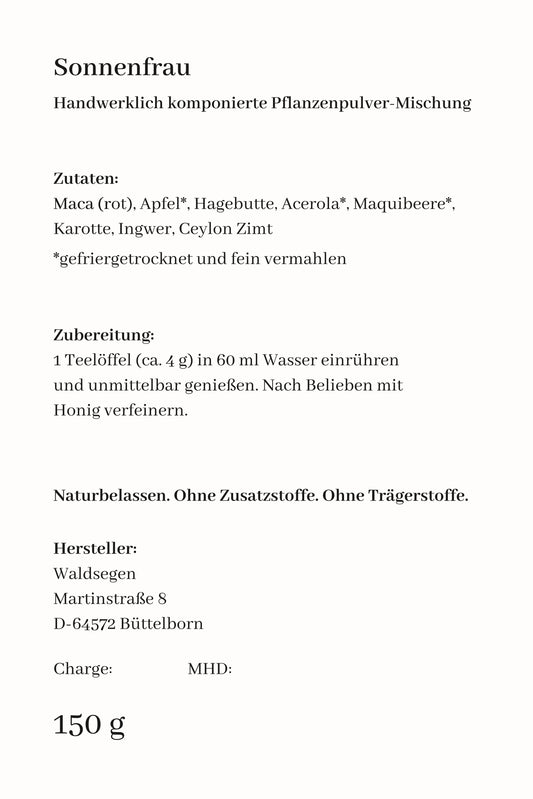 Sonnenfrau

Handwerklich komponierte Pflanzenpulver-Mischung

Zutaten:
Maca (rot), Apfel*, Hagebutte, Acerola*, Maquibeere*, Karotte, Ingwer, Ceylon Zimt
*gefriergetrocknet und fein vermahlen

Zubereitung:
1 Teelöffel (ca. 4 g) in 60 ml Wasser einrühren und unmittelbar genießen. Nach Belieben mit Honig verfeinern.

Naturbelassen. Ohne Zusatzstoffe. Ohne Trägerstoffe.

Hersteller:
Waldsegen
Martinstraße 8
D-64572 Büttelborn

Charge: MHD:

150 g